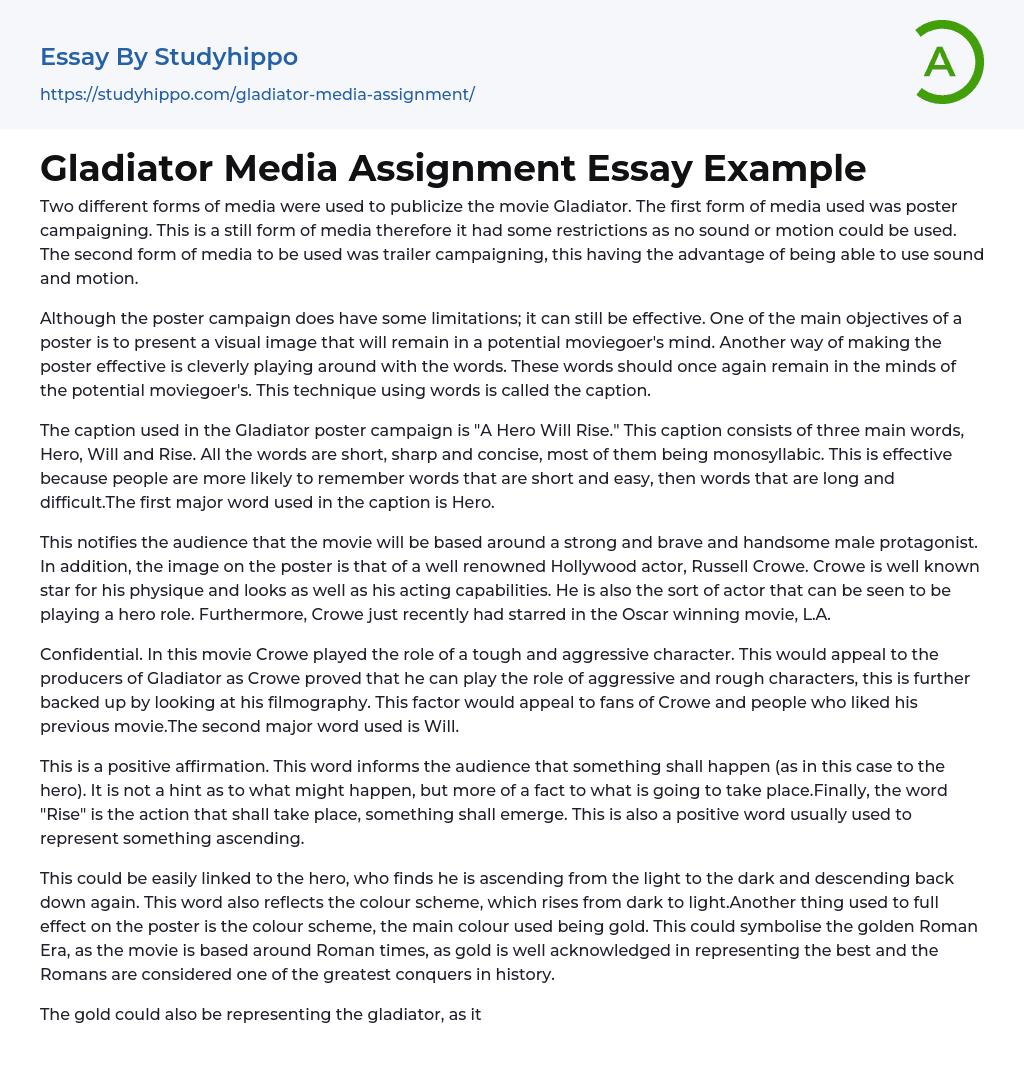 Essay By Studyhippo

https://studyhippo.com/gladiator-media-assignment/

A

Gladiator Media Assignment Essay Example

Two different forms of media were used to publicize the movie Gladiator. The first form of media used was poster campaigning. This is a still form of media therefore it had some restrictions as no sound or motion could be used. The second form of media to be used was trailer campaigning, this having the advantage of being able to use sound and motion.

Although the poster campaign does have some limitations; it can still be effective. One of the main objectives of a poster is to present a visual image that will remain in a potential moviegoer's mind. Another way of making the poster effective is cleverly playing around with the words. These words should once again remain in the minds of the potential moviegoer's. This technique using words is called the caption.

The caption used in the Gladiator poster campaign is "A Hero Will Rise." This caption consists of three main words, Hero, Will and Rise. All the words are short, sharp and concise, most of them being monosyllabic. This is effective because people are more likely to remember words that are short and easy, then words that are long and difficult.The first major word used in the caption is Hero.

This notifies the audience that the movie will be based around a strong and brave and handsome male protagonist. In addition, the image on the poster is that of a well renowned Hollywood actor, Russell Crowe. Crowe is well known star for his physique and looks as well as his acting capabilities. He is also the sort of actor that can be seen to be playing a hero role. Furthermore, Crowe just recently had starred in the Oscar winning movie, L.A.

Confidential. In this movie Crowe played the role of a tough and aggressive character. This would appeal to the producers of Gladiator as Crowe proved that he can play the role of aggressive and rough characters, this is further backed up by looking at his filmography. This factor would appeal to fans of Crowe and people who liked his previous movie.The second major word used is Will.

This is a positive affirmation. This word informs the audience that something shall happen (as in this case to the hero). It is not a hint as to what might happen, but more of a fact to what is going to take place.Finally, the word "Rise" is the action that shall take place, something shall emerge. This is also a positive word usually used to represent something ascending.

This could be easily linked to the hero, who finds he is ascending from the light to the dark and descending back down again. This word also reflects the colour scheme, which rises from dark to light.Another thing used to full effect on the poster is the colour scheme, the main colour used being gold. This could symbolise the golden Roman Era, as the movie is based around Roman times, as gold is well acknowledged in representing the best and the Romans are considered one of the greatest conquers in history.

The gold could also be representing the gladiator, as it